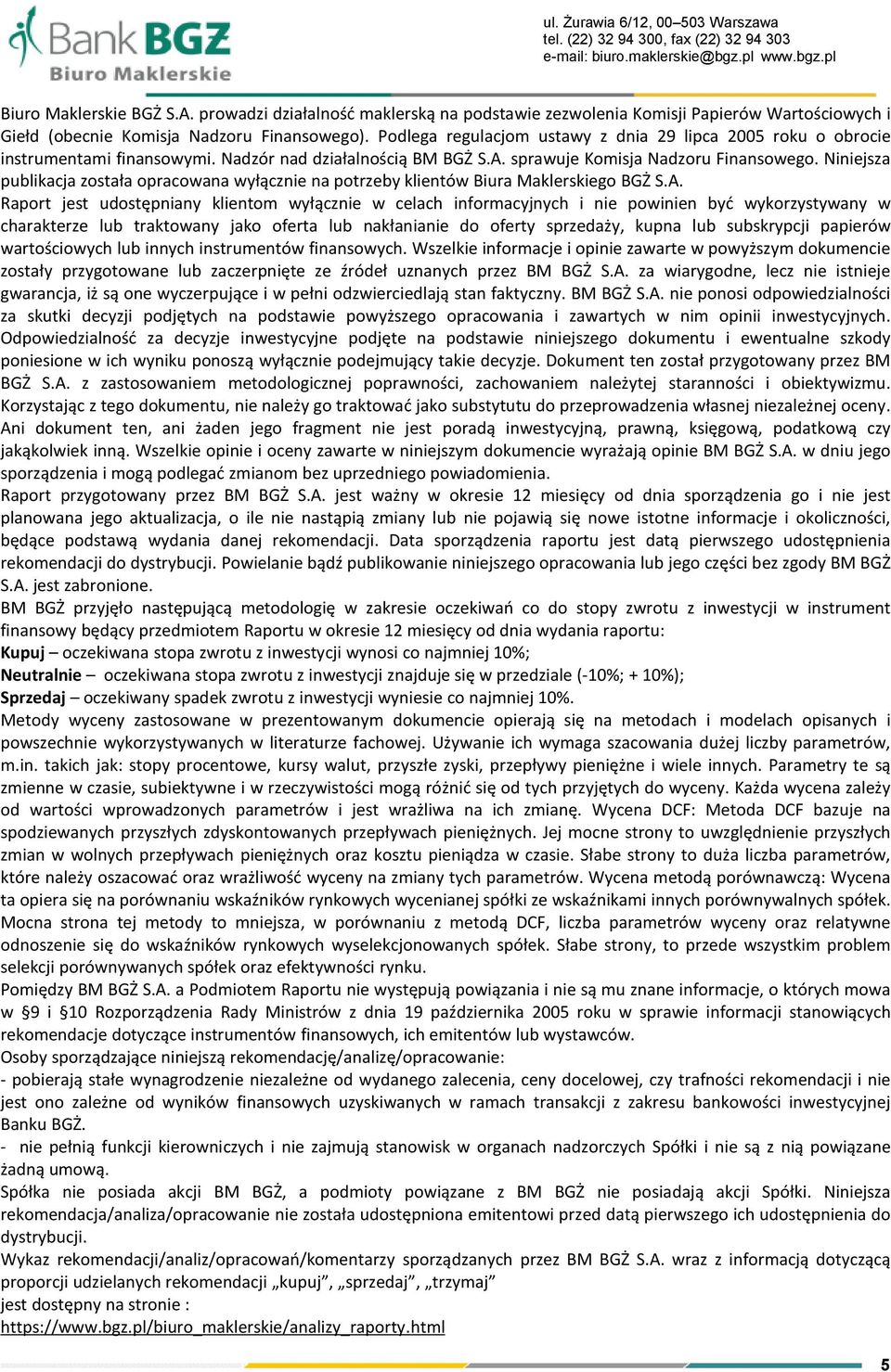 Bank BGŻ
Biuro Maklerskie

ul. Żurawia 6/12, 00–503 Warszawa
tel. (22) 32 94 300, fax (22) 32 94 303
e-mail: biuro.maklerskie@bgz.pl www.bgz.pl

Biuro Maklerskie BGŻ S.A. prowadzi działalność maklerską na podstawie zezwolenia Komisji Papierów Wartościowych i Giełd (obecnie Komisja Nadzoru Finansowego). Podlega regulacjom ustawy z dnia 29 lipca 2005 roku o obrocie instrumentami finansowymi. Nadzór nad działalnością BM BGŻ S.A. sprawuje Komisja Nadzoru Finansowego. Niniejsza publikacja została opracowana wyłącznie na potrzeby klientów Biura Maklerskiego BGŻ S.A.
Raport jest udostępniany klientom wyłącznie w celach informacyjnych i nie powinien być wykorzystywany w charakterze lub traktowany jako oferta lub nakłanianie do oferty sprzedaży, kupna lub subskrypcji papierów wartościowych lub innych instrumentów finansowych. Wszelkie informacje i opinie zawarte w powyższym dokumencie zostały przygotowane lub zaczerpnięte ze źródeł uznanych przez BM BGŻ S.A. za wiarygodne, lecz nie istnieje gwarancja, iż są one wyczerpujące i w pełni odzwierciedlają stan faktyczny. BM BGŻ S.A. nie ponosi odpowiedzialności za skutki decyzji podjętych na podstawie powyższego opracowania i zawartych w nim opinii inwestycyjnych. Odpowiedzialność za decyzje inwestycyjne podjęte na podstawie niniejszego dokumentu i ewentualne szkody poniesione w ich wyniku ponoszą wyłącznie podejmujący takie decyzje. Dokument ten został przygotowany przez BM BGŻ S.A. z zastosowaniem metodologicznej poprawności, zachowaniem należytej staranności i obiektywizmu. Korzystając z tego dokumentu, nie należy go traktować jako substytutu do przeprowadzenia własnej niezależnej oceny. Ani dokument ten, ani żaden jego fragment nie jest poradą inwestycyjną, prawną, księgową, podatkową czy jakąkolwiek inną. Wszelkie opinie i oceny zawarte w niniejszym dokumencie wyrażają opinie BM BGŻ S.A. w dniu jego sporządzenia i mogą podlegać zmianom bez uprzedniego powiadomienia.
Raport przygotowany przez BM BGŻ S.A. jest ważny w okresie 12 miesięcy od dnia sporządzenia go i nie jest planowana jego aktualizacja, o ile nie nastąpią zmiany lub nie pojawią się nowe istotne informacje i okoliczności, będące podstawą wydania danej rekomendacji. Data sporządzenia raportu jest datą pierwszego udostępnienia rekomendacji do dystrybucji. Powielanie bądź publikowanie niniejszego opracowania lub jego części bez zgody BM BGŻ S.A. jest zabronione.
BM BGŻ przyjęło następującą metodologię w zakresie oczekiwań co do stopy zwrotu z inwestycji w instrument finansowy będący przedmiotem Raportu w okresie 12 miesięcy od dnia wydania raportu:
Kupuj – oczekiwana stopa zwrotu z inwestycji wynosi co najmniej 10%;
Neutralnie – oczekiwana stopa zwrotu z inwestycji znajduje się w przedziale (-10%; + 10%);
Sprzedaj – oczekiwany spadek zwrotu z inwestycji wyniesie co najmniej 10%.
Metody wyceny zastosowane w prezentowanym dokumencie opierają się na metodach i modelach opisanych i powszechnie wykorzystywanych w literaturze fachowej. Używanie ich wymaga szacowania dużej liczby parametrów, m.in. takich jak: stopy procentowe, kursy walut, przyszłe zyski, przepływy pieniężne i wiele innych. Parametry te są zmienne w czasie, subiektywne i w rzeczywistości mogą różnić się od tych przyjętych do wyceny. Każda wycena zależy od wartości wprowadzonych parametrów i jest wrażliwa na ich zmianę. Wycena DCF: Metoda DCF bazuje na spodziewanych przyszłych zdyskontowanych przepływach pieniężnych. Jej mocne strony to uwzględnienie przyszłych zmian w wolnych przepływach pieniężnych oraz kosztu pieniądza w czasie. Słabe strony to duża liczba parametrów, które należy oszacować oraz wrażliwość wyceny na zmiany tych parametrów. Wycena metodą porównawczą: Wycena ta opiera się na porównaniu wskaźników rynkowych wycenianej spółki ze wskaźnikami innych porównywalnych spółek. Mocna strona tej metody to mniejsza, w porównaniu z metodą DCF, liczba parametrów wyceny oraz relatywne odnoszenie się do wskaźników rynkowych wyselekcjonowanych spółek. Słabe strony, to przede wszystkim problem selekcji porównywanych spółek oraz efektywności rynku.
Pomiędzy BM BGŻ S.A. a Podmiotem Raportu nie występują powiązania i nie są mu znane informacje, o których mowa w §9 i §10 Rozporządzenia Rady Ministrów z dnia 19 października 2005 roku w sprawie informacji stanowiących rekomendacje dotyczące instrumentów finansowych, ich emitentów lub wystawców.
Osoby sporządzające niniejszą rekomendację/analizę/opracowanie:
- pobierają stałe wynagrodzenie niezależne od wydanego zalecenia, ceny docelowej, czy trafności rekomendacji i nie jest ono zależne od wyników finansowych uzyskiwanych w ramach transakcji z zakresu bankowości inwestycyjnej Banku BGŻ.
- nie pełnią funkcji kierowniczych i nie zajmują stanowisk w organach nadzorczych Spółki i nie są z nią powiązane żadną umową.
Spółka nie posiada akcji BM BGŻ, a podmioty powiązane z BM BGŻ nie posiadają akcji Spółki. Niniejsza rekomendacja/analiza/opracowanie nie została udostępniona emitentowi przed datą pierwszego ich udostępnienia do dystrybucji.
Wykaz rekomendacji/analiz/opracowań/komentarzy sporządzanych przez BM BGŻ S.A. wraz z informacją dotyczącą proporcji udzielanych rekomendacji „kupuj”, „sprzedaj”, „trzymaj”
jest dostępny na stronie :
https://www.bgz.pl/biuro_maklerskie/analizy_raporty.html

5